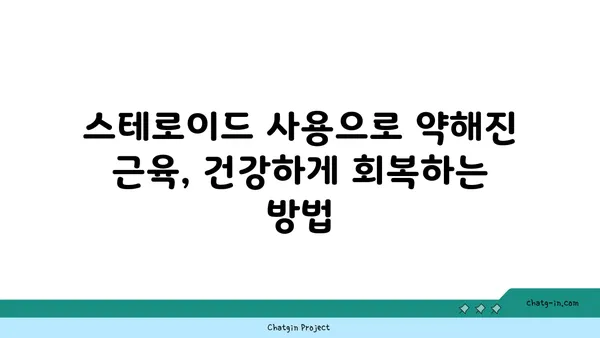 스테로이드 사용으로 약해진 근육, 건강하게 회복하는 방법

chatg-in.com

Chatgin Project